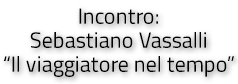 Incontro:
Sebastiano Vassalli
“Il viaggiatore nel tempo”